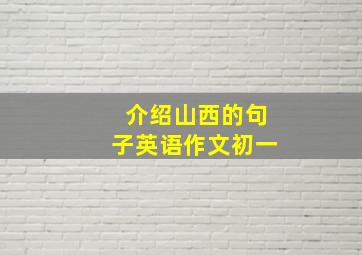 介绍山西的句子英语作文初一